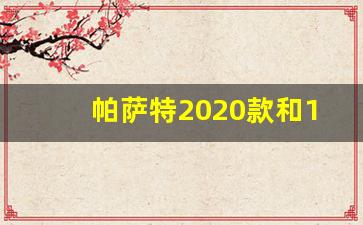 帕萨特2020款和1